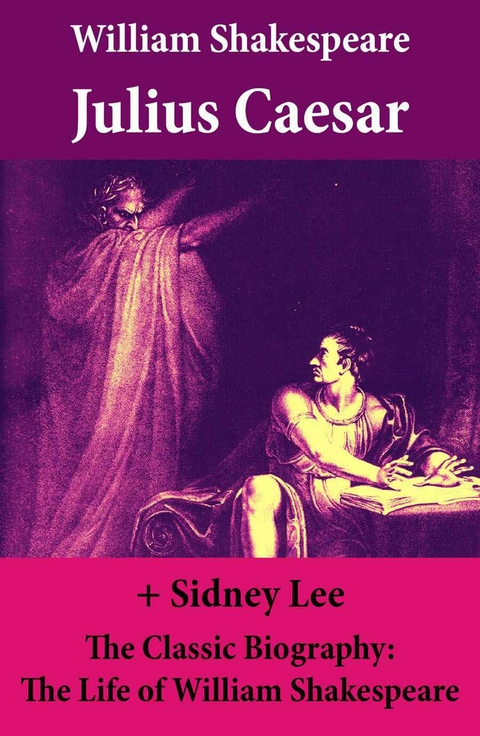 William Shakespeare

Julius Caesar

+ Sidney Lee

The Classic Biography: The Life of William Shakespeare